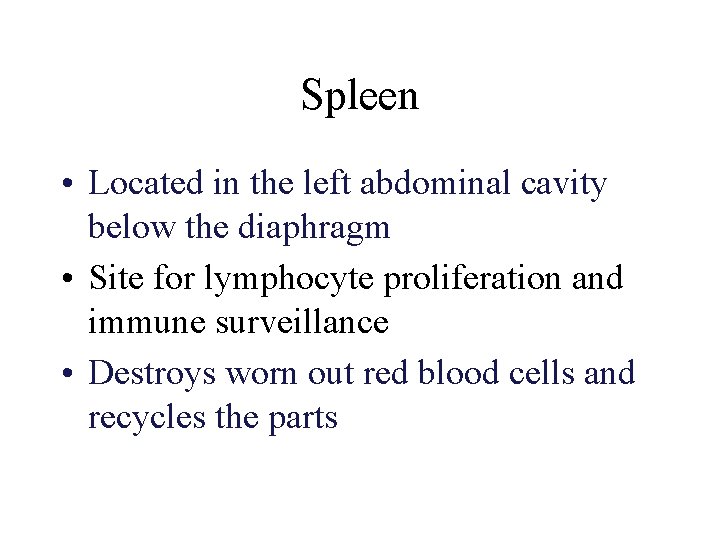 Spleen

• Located in the left abdominal cavity below the diaphragm
• Site for lymphocyte proliferation and immune surveillance
• Destroys worn out red blood cells and recycles the parts